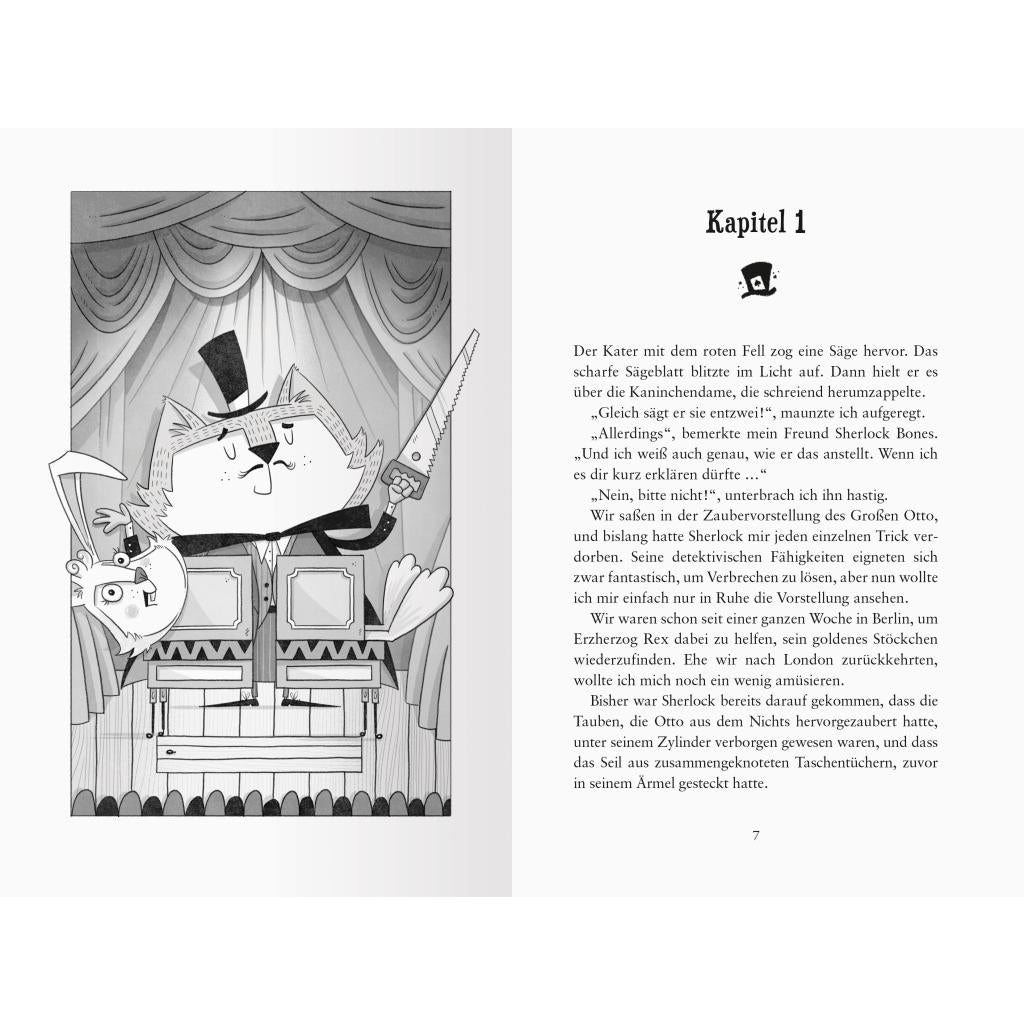 Kapitel 1

Der Kater mit dem roten Fell zog eine Säge hervor. Das scharfe Sägeblatt blitzte im Licht auf. Dann hielt er es über die Kaninchendame, die schreiend herumzappelte.

„Gleich sägt er sie entzwei!“, maunzte ich aufgeregt.

„Allerdings“, bemerkte mein Freund Sherlock Bones. „Und ich weiß auch genau, wie er das anstellt. Wenn ich es dir kurz erklären dürfte …“

„Nein, bitte nicht!“, unterbrach ich ihn hastig.

Wir saßen in der Zaubervorstellung des Großen Otto, und bislang hatte Sherlock mir jeden einzelnen Trick verdorben. Seine detektivischen Fähigkeiten eigneten sich zwar fantastisch, um Verbrechen zu lösen, aber nun wollte ich mir einfach nur in Ruhe die Vorstellung ansehen.

Wir waren schon seit einer ganzen Woche in Berlin, um Erzherzog Rex dabei zu helfen, sein goldenes Stöckchen wiederzufinden. Ehe wir nach London zurückkehrten, wollte ich mich noch ein wenig amüsieren.

Bisher war Sherlock bereits darauf gekommen, dass die Tauben, die Otto aus dem Nichts hervorgezaubert hatte, unter seinem Zylinder verborgen gewesen waren, und dass das Seil aus zusammengeknoteten Taschentüchern, zuvor in seinem Ärmel gesteckt hatte.

7